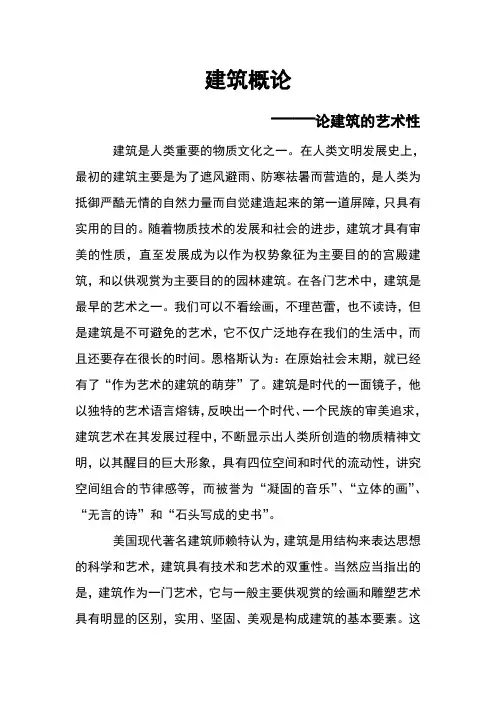 建筑概论

——论建筑的艺术性

建筑是人类重要的物质文化之一。在人类文明发展史上，最初的建筑主要是为了遮风避雨、防寒祛暑而营造的，是人类为抵御严酷无情的自然力量而自觉建造起来的第一道屏障，只具有实用的目的。随着物质技术的发展和社会的进步，建筑才具有审美的性质，直至发展成为以作为权势象征为主要目的的宫殿建筑，和以供观赏为主要目的的园林建筑。在各门艺术中，建筑是最早的艺术之一。我们可以不看绘画，不理芭蕾，也不读诗，但是建筑是不可避免的艺术，它不仅广泛地存在我们的生活中，而且还要存在很长的时间。恩格斯认为：在原始社会末期，就已经有了“作为艺术的建筑的萌芽”了。建筑是时代的一面镜子，他以独特的艺术语言熔铸，反映出一个时代、一个民族的审美追求，建筑艺术在其发展过程中，不断显示出人类所创造的物质精神文明，以其醒目的巨大形象，具有四位空间和时代的流动性，讲究空间组合的节律感等，而被誉为“凝固的音乐”、“立体的画”、“无言的诗”和“石头写成的史书”。

美国现代著名建筑师赖特认为，建筑是用结构来表达思想的科学和艺术，建筑具有技术和艺术的双重性。当然应当指出的是，建筑作为一门艺术，它与一般主要供观赏的绘画和雕塑艺术具有明显的区别，实用、坚固、美观是构成建筑的基本要素。这